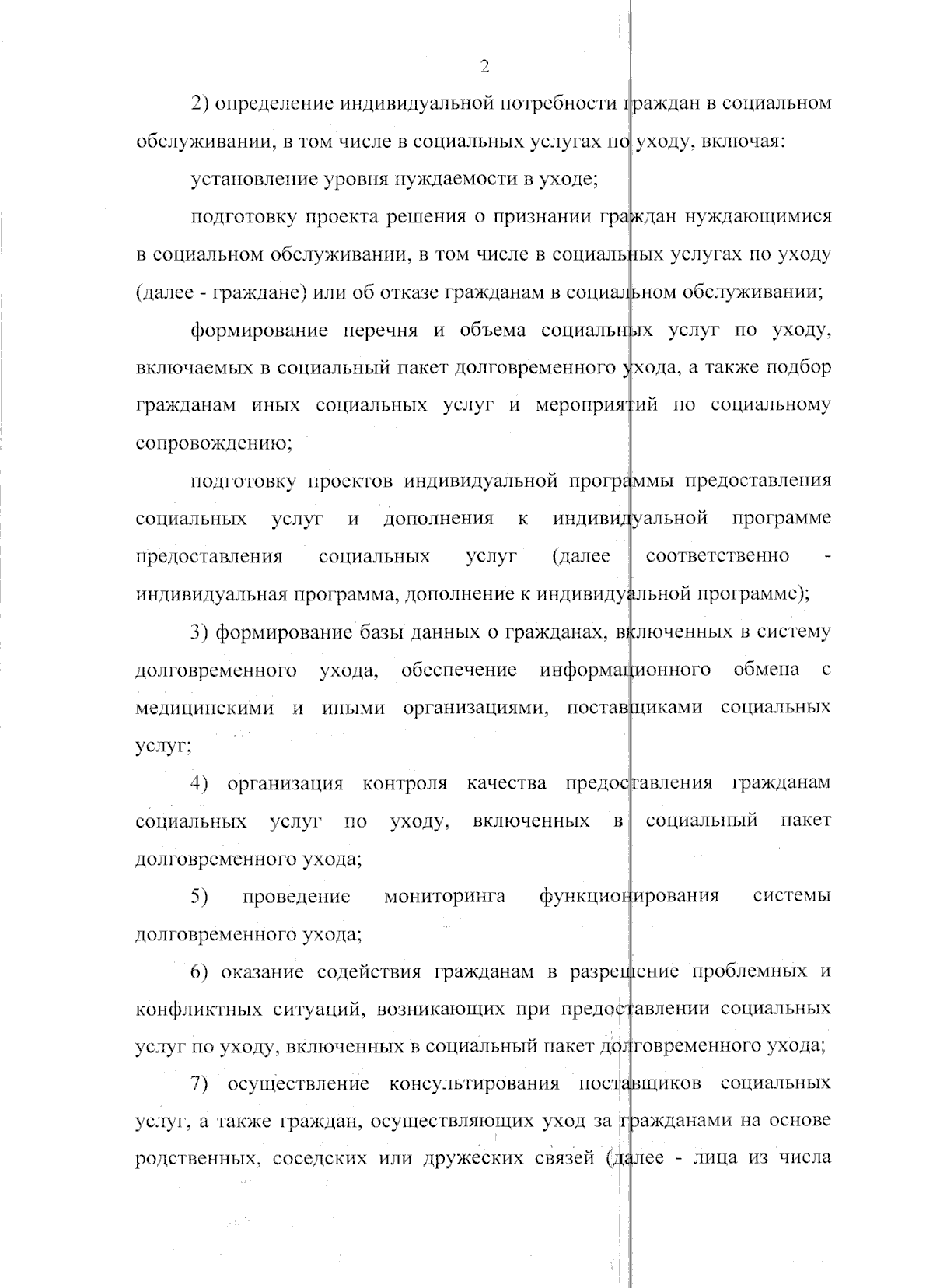 2

2) определение индивидуальной потребности граждан в социальном обслуживании, в том числе в социальных услугах по уходу, включая:

установление уровня нуждаемости в уходе;

подготовку проекта решения о признании граждан нуждающимися в социальном обслуживании, в том числе в социальных услугах по уходу (далее - граждане) или об отказе гражданам в социальном обслуживании;

формирование перечня и объема социальных услуг по уходу, включаемых в социальный пакет долговременного ухода, а также подбор гражданам иных социальных услуг и мероприятий по социальному сопровождению;

подготовку проектов индивидуальной программы предоставления социальных услуг и дополнения к индивидуальной программе предоставления социальных услуг (далее соответственно - индивидуальная программа, дополнение к индивидуальной программе);

3) формирование базы данных о гражданах, включенных в систему долговременного ухода, обеспечение информационного обмена с медицинскими и иными организациями, поставщиками социальных услуг;

4) организация контроля качества предоставления гражданам социальных услуг по уходу, включенных в социальный пакет долговременного ухода;

5) проведение мониторинга функционирования системы долговременного ухода;

6) оказание содействия гражданам в разрешение проблемных и конфликтных ситуаций, возникающих при предоставлении социальных услуг по уходу, включенных в социальный пакет долговременного ухода;

7) осуществление консультирования поставщиков социальных услуг, а также граждан, осуществляющих уход за гражданами на основе родственных, соседских или дружеских связей (далее - лица из числа